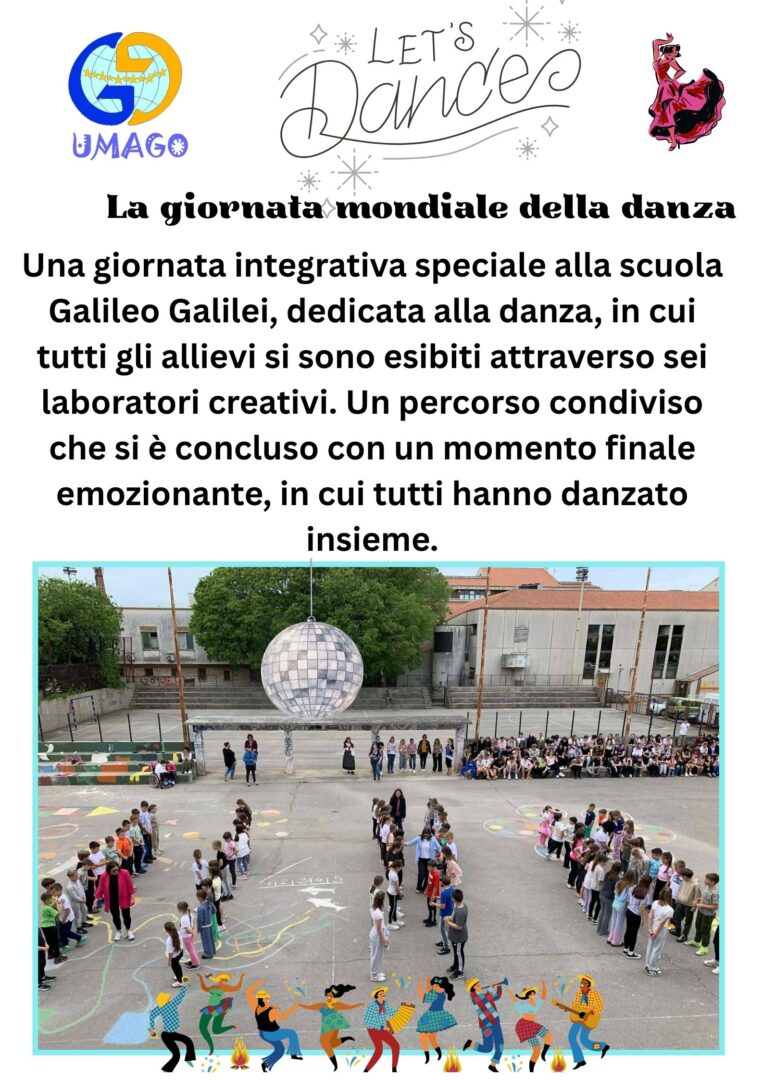 UMAGO

LET'S
Dance

La giornata mondiale della danza

Una giornata integrativa speciale alla scuola Galileo Galilei, dedicata alla danza, in cui tutti gli allievi si sono esibiti attraverso sei laboratori creativi. Un percorso condiviso che si è concluso con un momento finale emozionante, in cui tutti hanno danzato insieme.